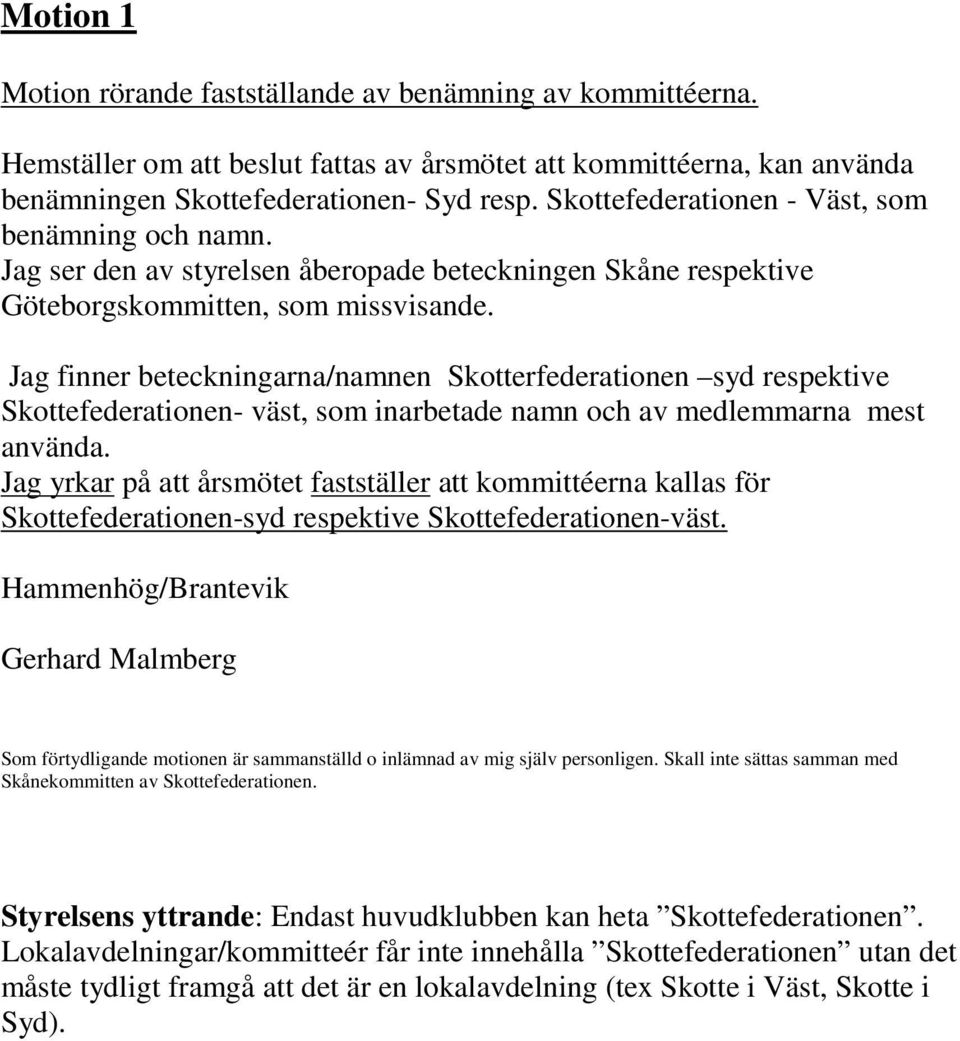 Motion 1

Motion rörande fastställande av benämning av kommittéerna.

Hemställer om att beslut fattas av årsmötet att kommittéerna, kan använda benämningen Skottefederationen- Syd resp. Skottefederationen - Väst, som benämning och namn.
Jag ser den av styrelsen åberopade beteckningen Skåne respektive Göteborgskommitten, som missvisande.

Jag finner beteckningarna/namnen Skotterfederationen –syd respektive Skottefederationen- väst, som inarbetade namn och av medlemmarna mest använda.
Jag yrkar på att årsmötet fastställer att kommittéerna kallas för Skottefederationen-syd respektive Skottefederationen-väst.

Hammenhög/Brantevik

Gerhard Malmberg

Som förtydligande motionen är sammanställd o inlämnad av mig själv personligen. Skall inte sättas samman med Skånekommitten av Skottefederationen.

Styrelsens yttrande: Endast huvudklubben kan heta ”Skottefederationen”. Lokalavdelningar/kommitteér får inte innehålla ”Skottefederationen” utan det måste tydligt framgå att det är en lokalavdelning (tex Skotte i Väst, Skotte i Syd).